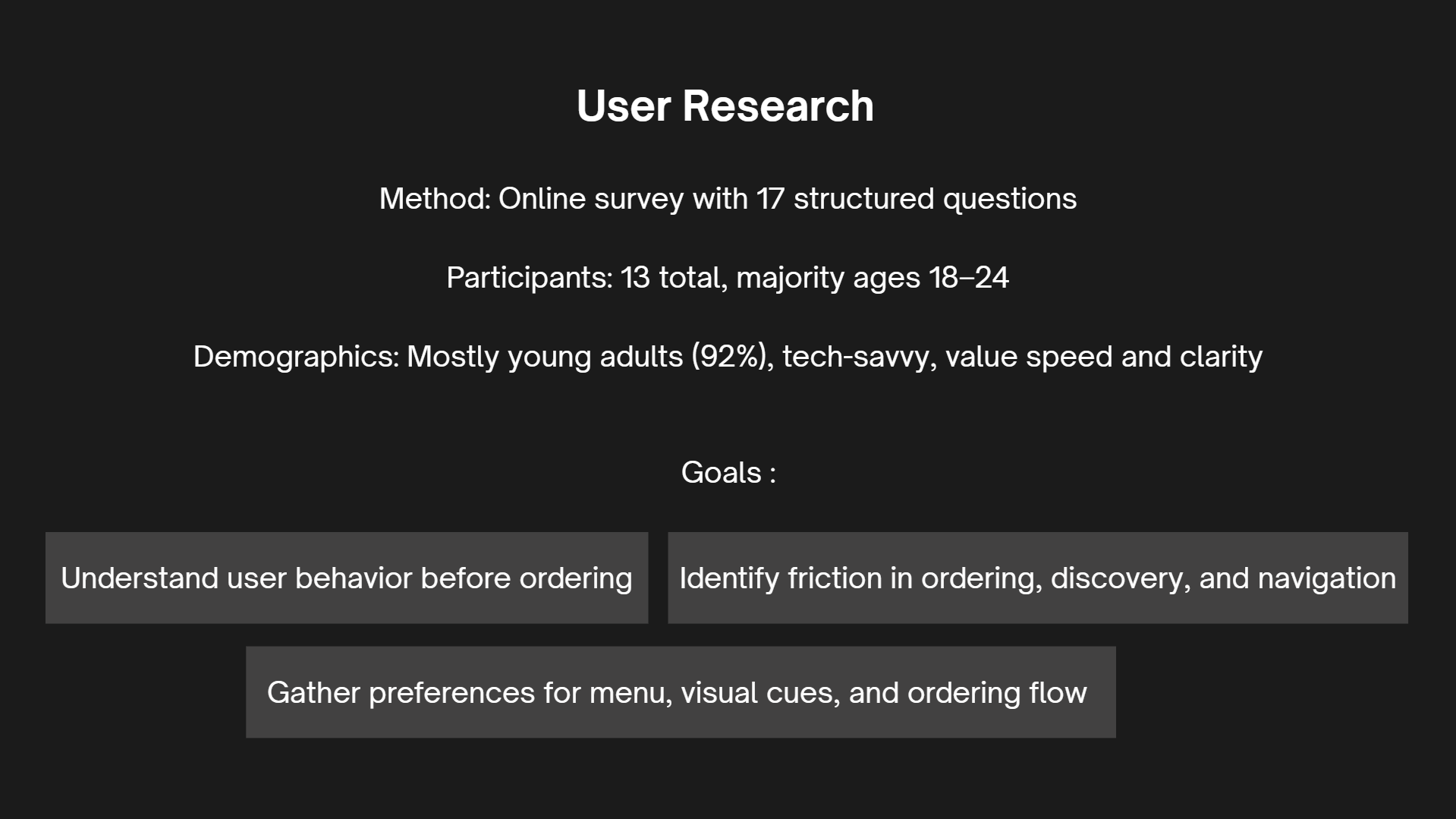 User Research

Method: Online survey with 17 structured questions

Participants: 13 total, majority ages 18–24

Demographics: Mostly young adults (92%), tech-savvy, value speed and clarity

Goals :

Understand user behavior before ordering

Identify friction in ordering, discovery, and navigation

Gather preferences for menu, visual cues, and ordering flow